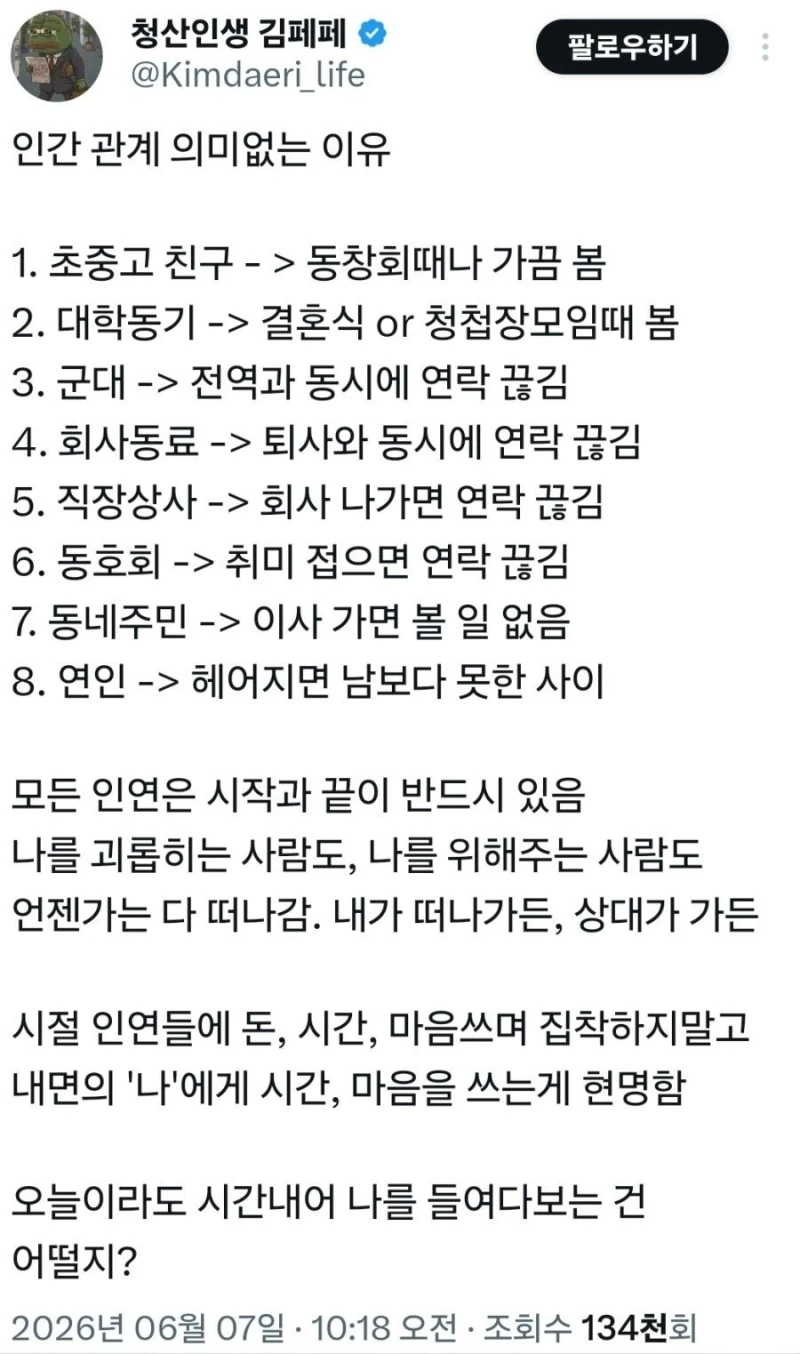 청산인생 김페페
@Kimdaeri_life
팔로우하기

인간 관계 의미없는 이유

1. 초중고 친구 - > 동창회때나 가끔 봄
2. 대학동기 -> 결혼식 or 청첩장모임때 봄
3. 군대 -> 전역과 동시에 연락 끊김
4. 회사동료 -> 퇴사와 동시에 연락 끊김
5. 직장상사 -> 회사 나가면 연락 끊김
6. 동호회 -> 취미 접으면 연락 끊김
7. 동네주민 -> 이사 가면 볼 일 없음
8. 연인 -> 헤어지면 남보다 못한 사이

모든 인연은 시작과 끝이 반드시 있음
나를 괴롭히는 사람도, 나를 위해주는 사람도
언젠가는 다 떠나감. 내가 떠나가든, 상대가 가든

시절 인연들에 돈, 시간, 마음쓰며 집착하지말고
내면의 '나'에게 시간, 마음을 쓰는게 현명함

오늘이라도 시간내어 나를 들여다보는 건
어떨지?

2026년 06월 07일 · 10:18 오전 · 조회수 134천회